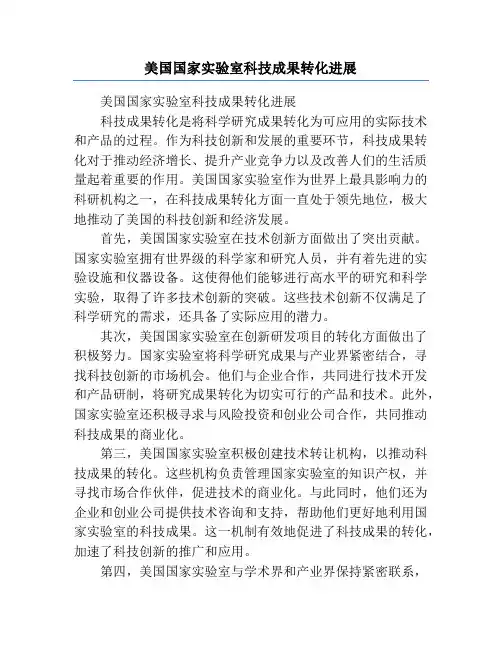 美国国家实验室科技成果转化进展

美国国家实验室科技成果转化进展

科技成果转化是将科学研究成果转化为可应用的实际技术和产品的过程。作为科技创新和发展的重要环节，科技成果转化对于推动经济增长、提升产业竞争力以及改善人们的生活质量起着重要的作用。美国国家实验室作为世界上最具影响力的科研机构之一，在科技成果转化方面一直处于领先地位，极大地推动了美国的科技创新和经济发展。

首先，美国国家实验室在技术创新方面做出了突出贡献。国家实验室拥有世界级的科学家和研究人员，并有着先进的实验设施和仪器设备。这使得他们能够进行高水平的研究和科学实验，取得了许多技术创新的突破。这些技术创新不仅满足了科学研究的需求，还具备了实际应用的潜力。

其次，美国国家实验室在创新研发项目的转化方面做出了积极努力。国家实验室将科学研究成果与产业界紧密结合，寻找科技创新的市场机会。他们与企业合作，共同进行技术开发和产品研制，将研究成果转化为切实可行的产品和技术。此外，国家实验室还积极寻求与风险投资和创业公司合作，共同推动科技成果的商业化。

第三，美国国家实验室积极创建技术转让机构，以推动科技成果的转化。这些机构负责管理国家实验室的知识产权，并寻找市场合作伙伴，促进技术的商业化。与此同时，他们还为企业和创业公司提供技术咨询和支持，帮助他们更好地利用国家实验室的科技成果。这一机制有效地促进了科技成果的转化，加速了科技创新的推广和应用。

第四，美国国家实验室与学术界和产业界保持紧密联系，